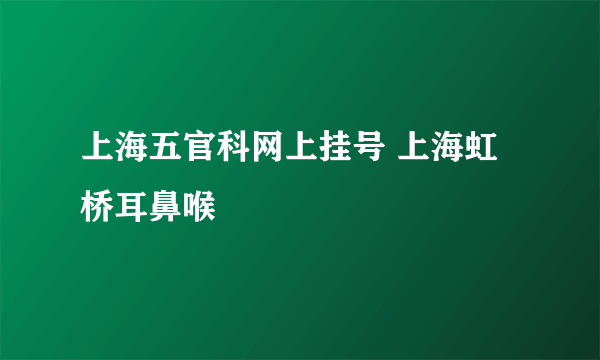 上海五官科网上挂号 上海虹桥耳鼻喉